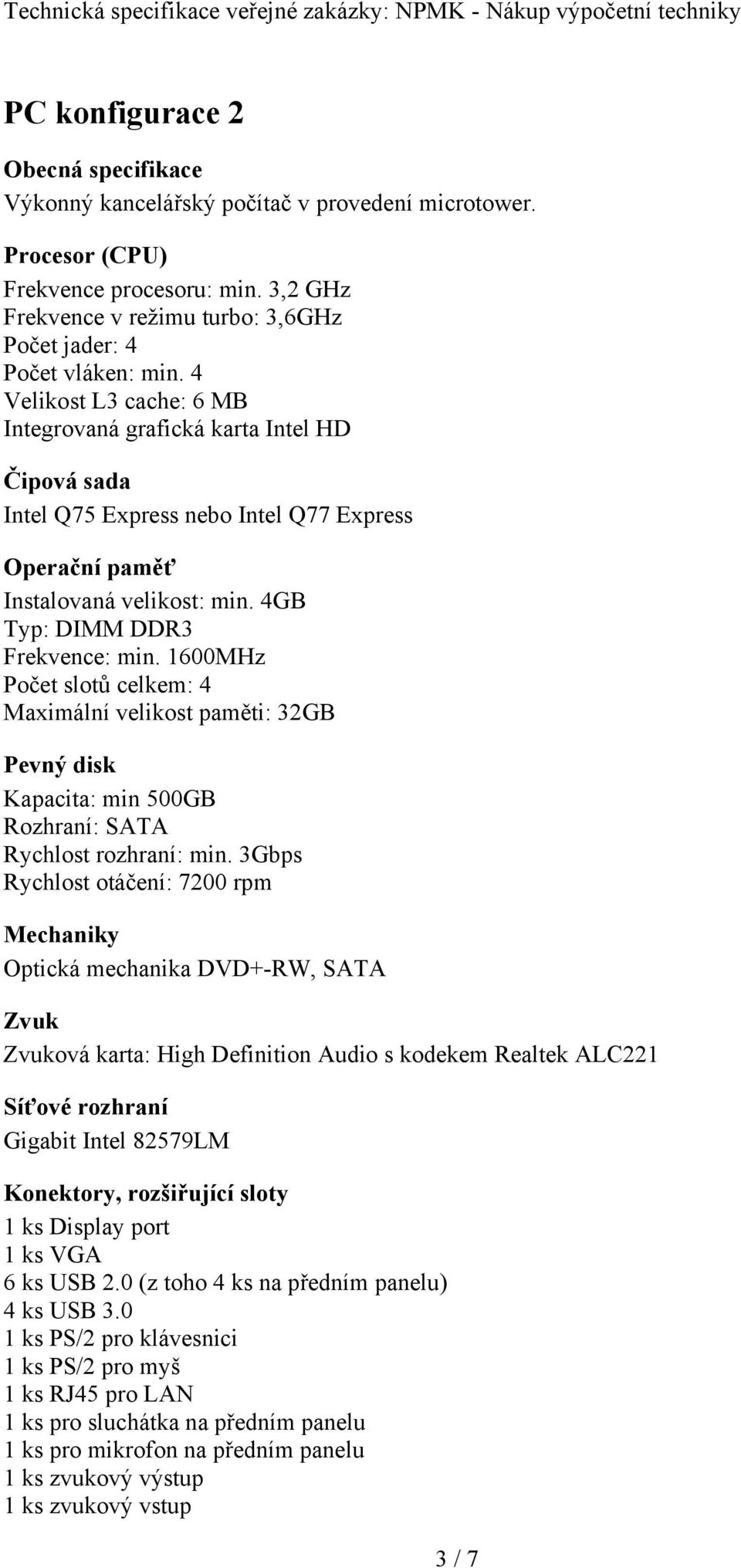 Technická specifikace veřejné zakázky: NPMK - Nákup výpočetní techniky

PC konfigurace 2

Obecná specifikace
Výkonný kancelářský počítač v provedení microtower.

Procesor (CPU)
Frekvence procesoru: min. 3,2 GHz
Frekvence v režimu turbo: 3,6GHz
Počet jader: 4
Počet vláken: min. 4
Velikost L3 cache: 6 MB
Integrovaná grafická karta Intel HD

Čipová sada
Intel Q75 Express nebo Intel Q77 Express

Operační paměť
Instalovaná velikost: min. 4GB
Typ: DIMM DDR3
Frekvence: min. 1600MHz
Počet slotů celkem: 4
Maximální velikost paměti: 32GB

Pevný disk
Kapacita: min 500GB
Rozhraní: SATA
Rychlost rozhraní: min. 3Gbps
Rychlost otáčení: 7200 rpm

Mechaniky
Optická mechanika DVD+-RW, SATA

Zvuk
Zvuková karta: High Definition Audio s kodekem Realtek ALC221

Síťové rozhraní
Gigabit Intel 82579LM

Konektory, rozšiřující sloty
1 ks Display port
1 ks VGA
6 ks USB 2.0 (z toho 4 ks na předním panelu)
4 ks USB 3.0
1 ks PS/2 pro klávesnici
1 ks PS/2 pro myš
1 ks RJ45 pro LAN
1 ks pro sluchátka na předním panelu
1 ks pro mikrofon na předním panelu
1 ks zvukový výstup
1 ks zvukový vstup

3 / 7